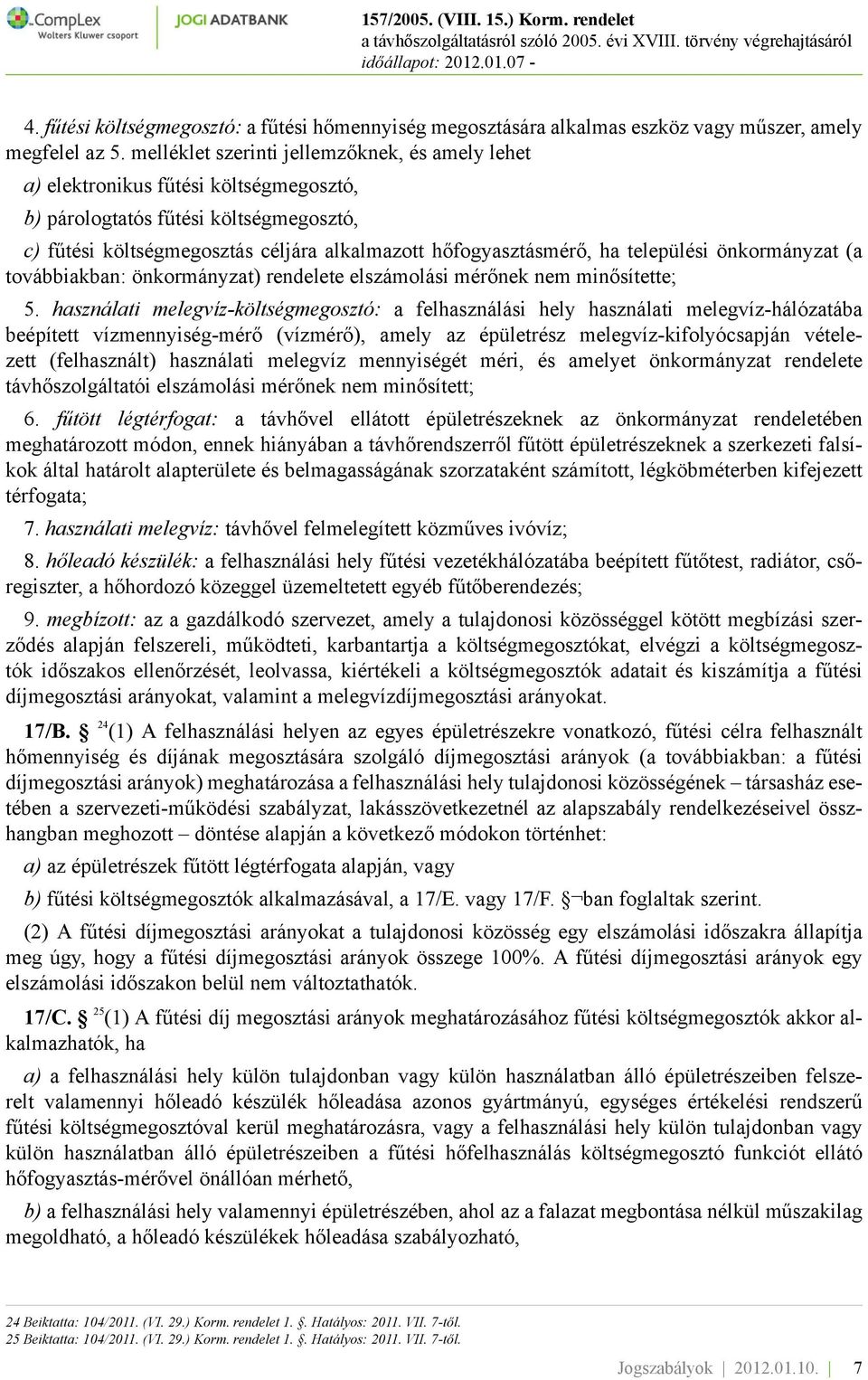 CompLex
Wolters Kluwer csoport
JOGI ADATBANK
157/2005. (VIII. 15.) Korm. rendelet
a távhőszolgáltatásról szóló 2005. évi XVIII. törvény végrehajtásáról
időállapot: 2012.01.07 -

4. fűtési költségmegosztó: a fűtési hőmennyiség megosztására alkalmas eszköz vagy műszer, amely megfelel az 5. melléklet szerinti jellemzőknek, és amely lehet

a) elektronikus fűtési költségmegosztó,

b) párologtatós fűtési költségmegosztó,

c) fűtési költségmegosztás céljára alkalmazott hőfogyasztásmérő, ha települési önkormányzat (a továbbiakban: önkormányzat) rendelete elszámolási mérőnek nem minősítette;

5. használati melegvíz-költségmegosztó: a felhasználási hely használati melegvíz-hálózatába beépített vízmennyiség-mérő (vízmérő), amely az épületrész melegvíz-kifolyócsapján vételezett (felhasznált) használati melegvíz mennyiségét méri, és amelyet önkormányzat rendelete távhőszolgáltatói elszámolási mérőnek nem minősített;

6. fűtött légtérfogat: a távhővel ellátott épületrészeknek az önkormányzat rendeletében meghatározott módon, ennek hiányában a távhőrendszerről fűtött épületrészeknek a szerkezeti falsíkok által határolt alapterülete és belmagasságának szorzataként számított, légköbméterben kifejezett térfogata;

7. használati melegvíz: távhővel felmelegített közműves ivóvíz;

8. hőleadó készülék: a felhasználási hely fűtési vezetékhálózatába beépített fűtőtest, radiátor, csőregiszter, a hőhordozó közeggel üzemeltetett egyéb fűtőberendezés;

9. megbízott: az a gazdálkodó szervezet, amely a tulajdonosi közösséggel kötött megbízási szerződés alapján felszereli, működteti, karbantartja a költségmegosztókat, elvégzi a költségmegosztók időszakos ellenőrzését, leolvassa, kiértékeli a költségmegosztók adatait és kiszámítja a fűtési díjmegosztási arányokat, valamint a melegvízdíjmegosztási arányokat.

17/B. § $^{24}$(1) A felhasználási helyen az egyes épületrészekre vonatkozó, fűtési célra felhasznált hőmennyiség és díjának megosztására szolgáló díjmegosztási arányok (a továbbiakban: a fűtési díjmegosztási arányok) meghatározása a felhasználási hely tulajdonosi közösségének – társasház esetében a szervezeti-működési szabályzat, lakásszövetkezetnél az alapszabály rendelkezéseivel összhangban meghozott – döntése alapján a következő módokon történhet:

a) az épületrészek fűtött légtérfogata alapján, vagy

b) fűtési költségmegosztók alkalmazásával, a 17/E. vagy 17/F. §¬ban foglaltak szerint.

(2) A fűtési díjmegosztási arányokat a tulajdonosi közösség egy elszámolási időszakra állapítja meg úgy, hogy a fűtési díjmegosztási arányok összege 100%. A fűtési díjmegosztási arányok egy elszámolási időszakon belül nem változtathatók.

17/C. § $^{25}$(1) A fűtési díj megosztási arányok meghatározásához fűtési költségmegosztók akkor alkalmazhatók, ha

a) a felhasználási hely külön tulajdonban vagy külön használatban álló épületrészeiben felszerelt valamennyi hőleadó készülék hőleadása azonos gyártmányú, egységes értékelési rendszerű fűtési költségmegosztóval kerül meghatározásra, vagy a felhasználási hely külön tulajdonban vagy külön használatban álló épületrészeiben a fűtési hőfelhasználás költségmegosztó funkciót ellátó hőfogyasztás-mérővel önállóan mérhető,

b) a felhasználási hely valamennyi épületrészében, ahol az a falazat megbontása nélkül műszakilag megoldható, a hőleadó készülékek hőleadása szabályozható,

24 Beiktatta: 104/2011. (VI. 29.) Korm. rendelet 1. §. Hatályos: 2011. VII. 7-től.
25 Beiktatta: 104/2011. (VI. 29.) Korm. rendelet 1. §. Hatályos: 2011. VII. 7-től.

Jogszabályok | 2012.01.10. | 7